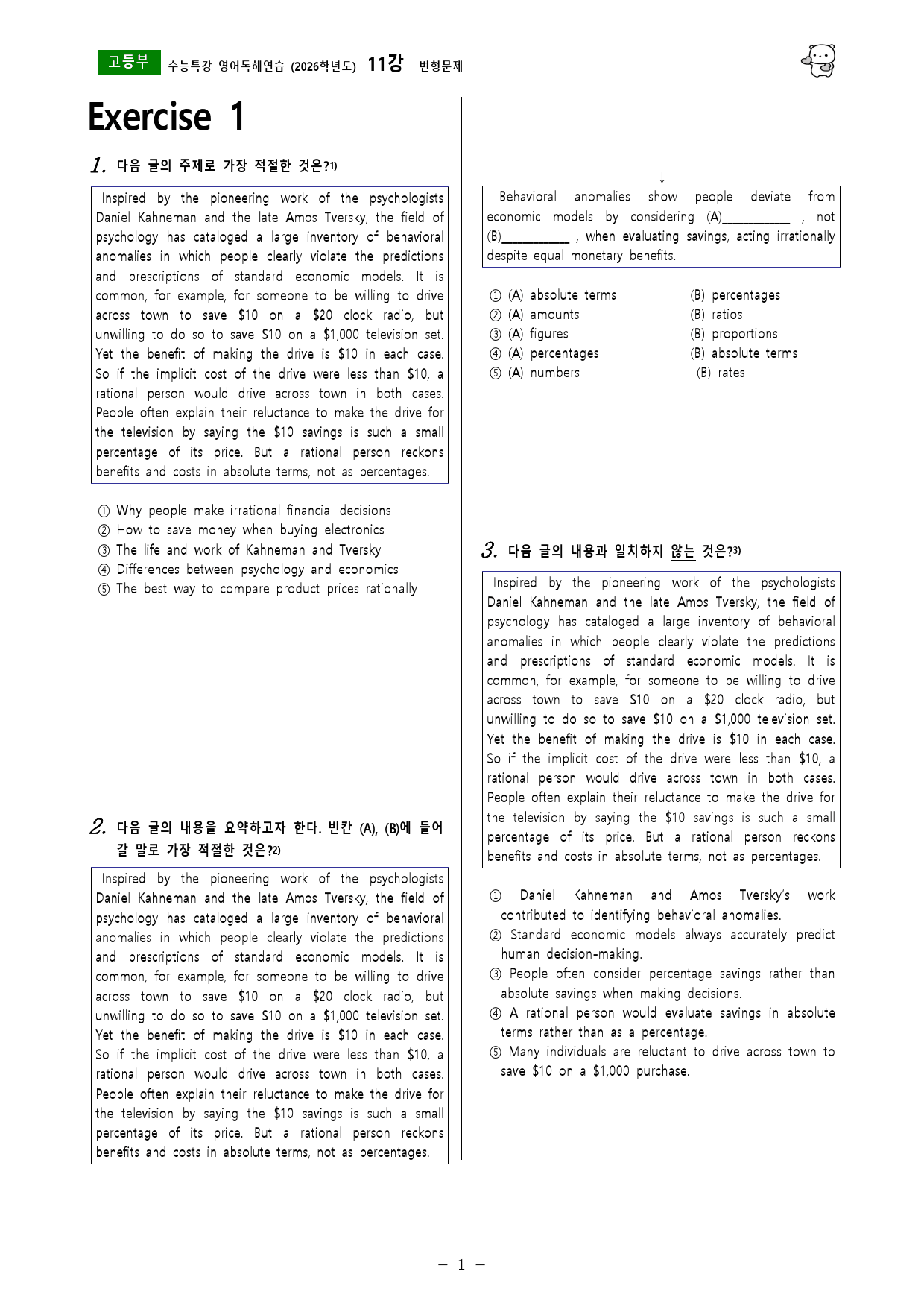 고등부 수능특강 영어독해연습 (2026학년도) 11강 변형문제

Exercise 1

1. 다음 글의 주제로 가장 적절한 것은?$^{1)}$

Inspired by the pioneering work of the psychologists Daniel Kahneman and the late Amos Tversky, the field of psychology has cataloged a large inventory of behavioral anomalies in which people clearly violate the predictions and prescriptions of standard economic models. It is common, for example, for someone to be willing to drive across town to save $10 on a $20 clock radio, but unwilling to do so to save $10 on a $1,000 television set. Yet the benefit of making the drive is $10 in each case. So if the implicit cost of the drive were less than $10, a rational person would drive across town in both cases. People often explain their reluctance to make the drive for the television by saying the $10 savings is such a small percentage of its price. But a rational person reckons benefits and costs in absolute terms, not as percentages.

① Why people make irrational financial decisions
② How to save money when buying electronics
③ The life and work of Kahneman and Tversky
④ Differences between psychology and economics
⑤ The best way to compare product prices rationally

2. 다음 글의 내용을 요약하고자 한다. 빈칸 (A), (B)에 들어갈 말로 가장 적절한 것은?$^{2)}$

Inspired by the pioneering work of the psychologists Daniel Kahneman and the late Amos Tversky, the field of psychology has cataloged a large inventory of behavioral anomalies in which people clearly violate the predictions and prescriptions of standard economic models. It is common, for example, for someone to be willing to drive across town to save $10 on a $20 clock radio, but unwilling to do so to save $10 on a $1,000 television set. Yet the benefit of making the drive is $10 in each case. So if the implicit cost of the drive were less than $10, a rational person would drive across town in both cases. People often explain their reluctance to make the drive for the television by saying the $10 savings is such a small percentage of its price. But a rational person reckons benefits and costs in absolute terms, not as percentages.

↓

Behavioral anomalies show people deviate from economic models by considering (A)____ , not (B)____ , when evaluating savings, acting irrationally despite equal monetary benefits.

① (A) absolute terms (B) percentages
② (A) amounts (B) ratios
③ (A) figures (B) proportions
④ (A) percentages (B) absolute terms
⑤ (A) numbers (B) rates

3. 다음 글의 내용과 일치하지 않는 것은?$^{3)}$

Inspired by the pioneering work of the psychologists Daniel Kahneman and the late Amos Tversky, the field of psychology has cataloged a large inventory of behavioral anomalies in which people clearly violate the predictions and prescriptions of standard economic models. It is common, for example, for someone to be willing to drive across town to save $10 on a $20 clock radio, but unwilling to do so to save $10 on a $1,000 television set. Yet the benefit of making the drive is $10 in each case. So if the implicit cost of the drive were less than $10, a rational person would drive across town in both cases. People often explain their reluctance to make the drive for the television by saying the $10 savings is such a small percentage of its price. But a rational person reckons benefits and costs in absolute terms, not as percentages.

① Daniel Kahneman and Amos Tversky's work contributed to identifying behavioral anomalies.
② Standard economic models always accurately predict human decision-making.
③ People often consider percentage savings rather than absolute savings when making decisions.
④ A rational person would evaluate savings in absolute terms rather than as a percentage.
⑤ Many individuals are reluctant to drive across town to save $10 on a $1,000 purchase.

- 1 -